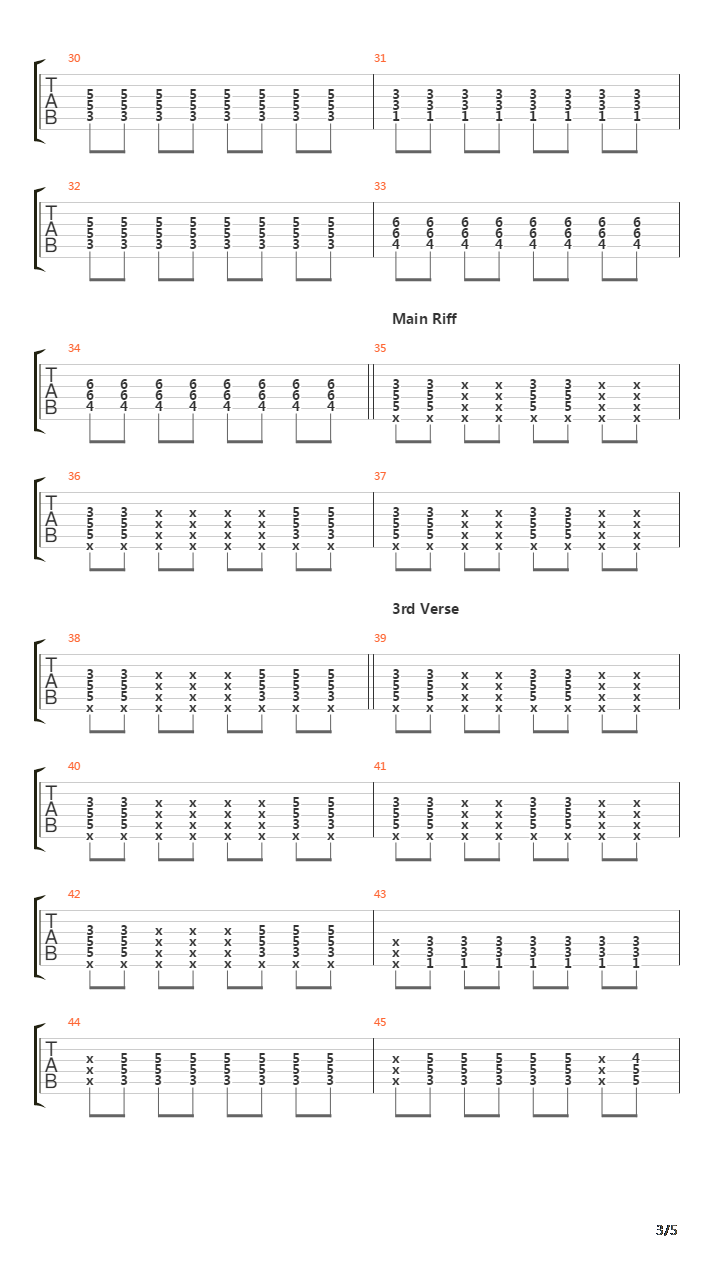 30
T
A
B
5 5 5 5 5 5 5 5
5 5 5 5 5 5 5 5
3 3 3 3 3 3 3 3

31
3 3 3 3 3 3 3 3
3 3 3 3 3 3 3 3
1 1 1 1 1 1 1 1

32
T
A
B
5 5 5 5 5 5 5 5
5 5 5 5 5 5 5 5
3 3 3 3 3 3 3 3

33
6 6 6 6 6 6 6 6
6 6 6 6 6 6 6 6
4 4 4 4 4 4 4 4

Main Riff

34
T
A
B
6 6 6 6 6 6 6 6
6 6 6 6 6 6 6 6
4 4 4 4 4 4 4 4

35
3 3 x x 3 3 x x
5 5 x x 5 5 x x
5 5 x x 5 5 x x
x x x x x x x x

36
T
A
B
3 3 x x x x 5 5
5 5 x x x x 5 5
5 5 x x x x 3 3
x x x x x x x x

37
3 3 x x 3 3 x x
5 5 x x 5 5 x x
5 5 x x 5 5 x x
x x x x x x x x

3rd Verse

38
T
A
B
3 3 x x x 5 5 5
5 5 x x x 5 5 5
5 5 x x x 3 3 3
x x x x x x x x

39
3 3 x x 3 3 x x
5 5 x x 5 5 x x
5 5 x x 5 5 x x
x x x x x x x x

40
T
A
B
3 3 x x x x 5 5
5 5 x x x x 5 5
5 5 x x x x 3 3
x x x x x x x x

41
3 3 x x 3 3 x x
5 5 x x 5 5 x x
5 5 x x 5 5 x x
x x x x x x x x

42
T
A
B
3 3 x x x 5 5 5
5 5 x x x 5 5 5
5 5 x x x 3 3 3
x x x x x x x x

43
x 3 3 3 3 3 3 3
x 3 3 3 3 3 3 3
x 1 1 1 1 1 1 1

44
T
A
B
x 5 5 5 5 5 5 5
x 5 5 5 5 5 5 5
x 3 3 3 3 3 3 3

45
x 5 5 5 5 5 x 4
x 5 5 5 5 5 x 5
x 3 3 3 3 3 x 5

3/5